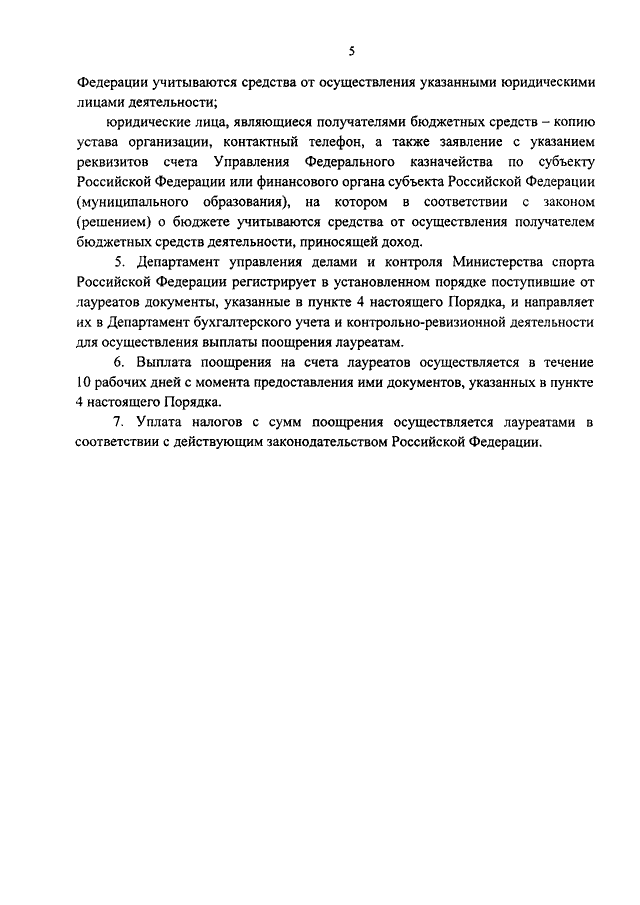 5

Федерации учитываются средства от осуществления указанными юридическими лицами деятельности;

юридические лица, являющиеся получателями бюджетных средств – копию устава организации, контактный телефон, а также заявление с указанием реквизитов счета Управления Федерального казначейства по субъекту Российской Федерации или финансового органа субъекта Российской Федерации (муниципального образования), на котором в соответствии с законом (решением) о бюджете учитываются средства от осуществления получателем бюджетных средств деятельности, приносящей доход.

5. Департамент управления делами и контроля Министерства спорта Российской Федерации регистрирует в установленном порядке поступившие от лауреатов документы, указанные в пункте 4 настоящего Порядка, и направляет их в Департамент бухгалтерского учета и контрольно-ревизионной деятельности для осуществления выплаты поощрения лауреатам.

6. Выплата поощрения на счета лауреатов осуществляется в течение 10 рабочих дней с момента предоставления ими документов, указанных в пункте 4 настоящего Порядка.

7. Уплата налогов с сумм поощрения осуществляется лауреатами в соответствии с действующим законодательством Российской Федерации.